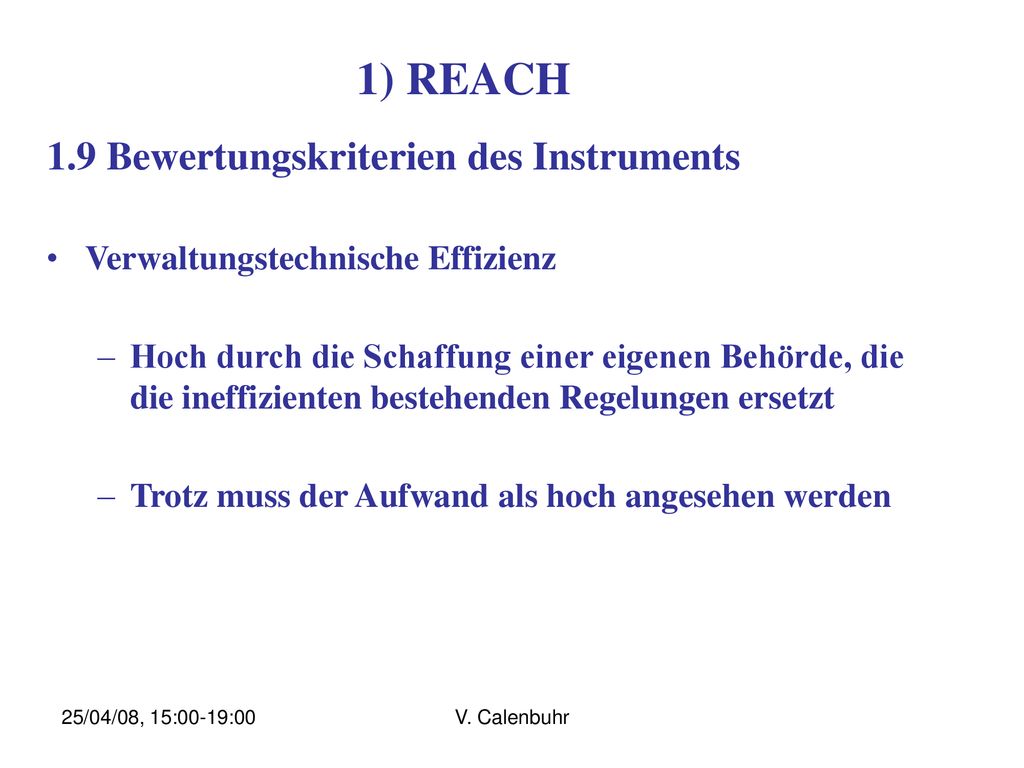 1) REACH

1.9 Bewertungskriterien des Instruments

• Verwaltungstechnische Effizienz

– Hoch durch die Schaffung einer eigenen Behörde, die die ineffizienten bestehenden Regelungen ersetzt

– Trotz muss der Aufwand als hoch angesehen werden

25/04/08, 15:00-19:00

V. Calenbuhr